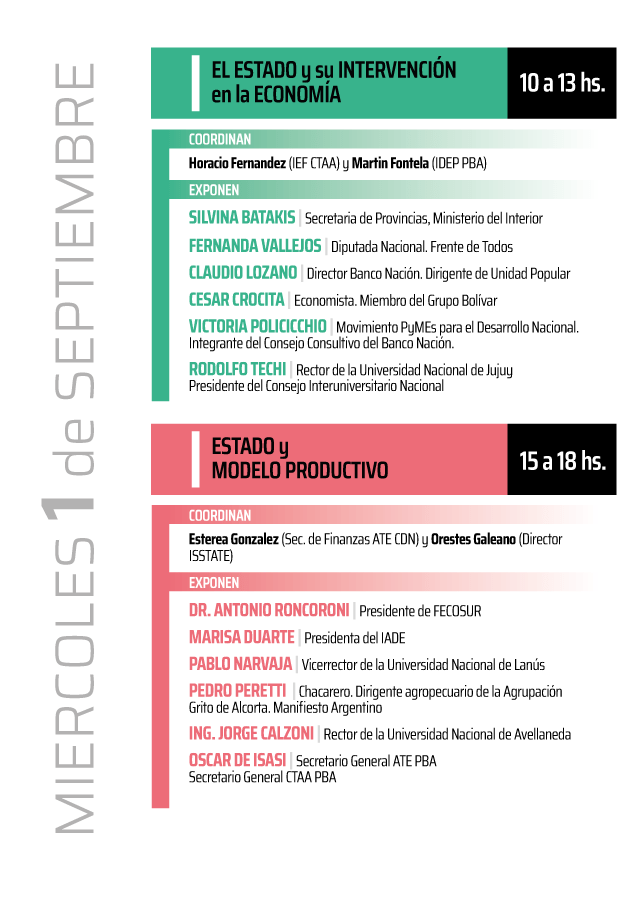 MIERCOLES 1 de SEPTIEMBRE

EL ESTADO y su INTERVENCIÓN en la ECONOMÍA

10 a 13 hs.

COORDINAN

Horacio Fernandez (IEF CTAA) y Martin Fontela (IDEP PBA)

EXPONEN

SILVINA BATAKIS | Secretaria de Provincias, Ministerio del Interior

FERNANDA VALLEJOS | Diputada Nacional. Frente de Todos

CLAUDIO LOZANO | Director Banco Nación. Dirigente de Unidad Popular

CESAR CROCITA | Economista. Miembro del Grupo Bolívar

VICTORIA POLICICCHIO | Movimiento PyMEs para el Desarrollo Nacional. Integrante del Consejo Consultivo del Banco Nación.

RODOLFO TECHI | Rector de la Universidad Nacional de Jujuy Presidente del Consejo Interuniversitario Nacional

ESTADO y MODELO PRODUCTIVO

15 a 18 hs.

COORDINAN

Esterea Gonzalez (Sec. de Finanzas ATE CDN) y Orestes Galeano (Director ISSTATE)

EXPONEN

DR. ANTONIO RONCORONI | Presidente de FECOSUR

MARISA DUARTE | Presidenta del IADE

PABLO NARVAJA | Vicerrector de la Universidad Nacional de Lanús

PEDRO PERETTI | Chacarero. Dirigente agropecuario de la Agrupación Grito de Alcorta. Manifiesto Argentino

ING. JORGE CALZONI | Rector de la Universidad Nacional de Avellaneda

OSCAR DE ISASI | Secretario General ATE PBA Secretario General CTAA PBA